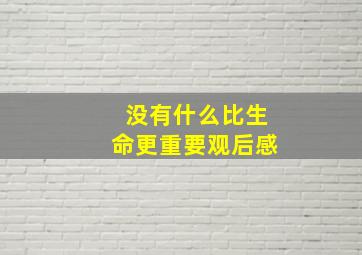 没有什么比生命更重要观后感